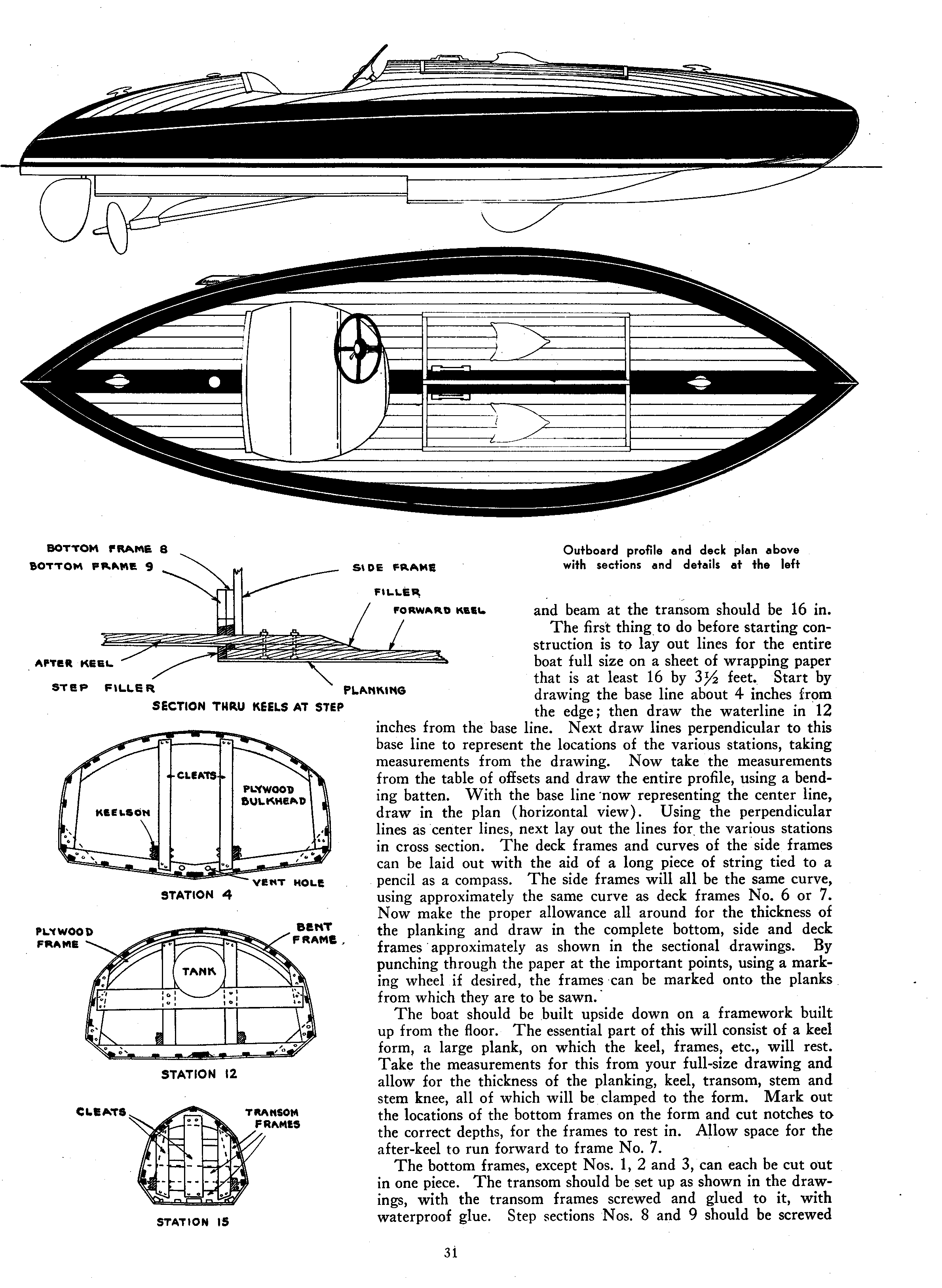 BOTTOM FRAME 8
BOTTOM FRAME 9
SIDE FRAME
FILLER
FORWARD KEEL
AFTER KEEL
STEP FILLER
PLANKING
SECTION THRU KEELS AT STEP

CLEATS
PLYWOOD BULKHEAD
KEELSON
VENT HOLE
STATION 4

PLYWOOD FRAME
BENT FRAME
TANK
STATION 12

CLEATS
TRANSOM FRAMES
STATION 15

Outboard profile and deck plan above with sections and details at the left

and beam at the transom should be 16 in.

The first thing to do before starting construction is to lay out lines for the entire boat full size on a sheet of wrapping paper that is at least 16 by $3\frac{1}{2}$ feet. Start by drawing the base line about 4 inches from the edge; then draw the waterline in 12 inches from the base line. Next draw lines perpendicular to this base line to represent the locations of the various stations, taking measurements from the drawing. Now take the measurements from the table of offsets and draw the entire profile, using a bending batten. With the base line now representing the center line, draw in the plan (horizontal view). Using the perpendicular lines as center lines, next lay out the lines for the various stations in cross section. The deck frames and curves of the side frames can be laid out with the aid of a long piece of string tied to a pencil as a compass. The side frames will all be the same curve, using approximately the same curve as deck frames No. 6 or 7. Now make the proper allowance all around for the thickness of the planking and draw in the complete bottom, side and deck frames approximately as shown in the sectional drawings. By punching through the paper at the important points, using a marking wheel if desired, the frames can be marked onto the planks from which they are to be sawn.

The boat should be built upside down on a framework built up from the floor. The essential part of this will consist of a keel form, a large plank, on which the keel, frames, etc., will rest. Take the measurements for this from your full-size drawing and allow for the thickness of the planking, keel, transom, stem and stem knee, all of which will be clamped to the form. Mark out the locations of the bottom frames on the form and cut notches to the correct depths, for the frames to rest in. Allow space for the after-keel to run forward to frame No. 7.

The bottom frames, except Nos. 1, 2 and 3, can each be cut out in one piece. The transom should be set up as shown in the drawings, with the transom frames screwed and glued to it, with waterproof glue. Step sections Nos. 8 and 9 should be screwed

31